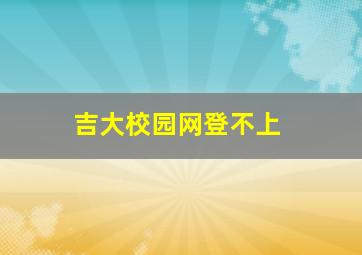 吉大校园网登不上